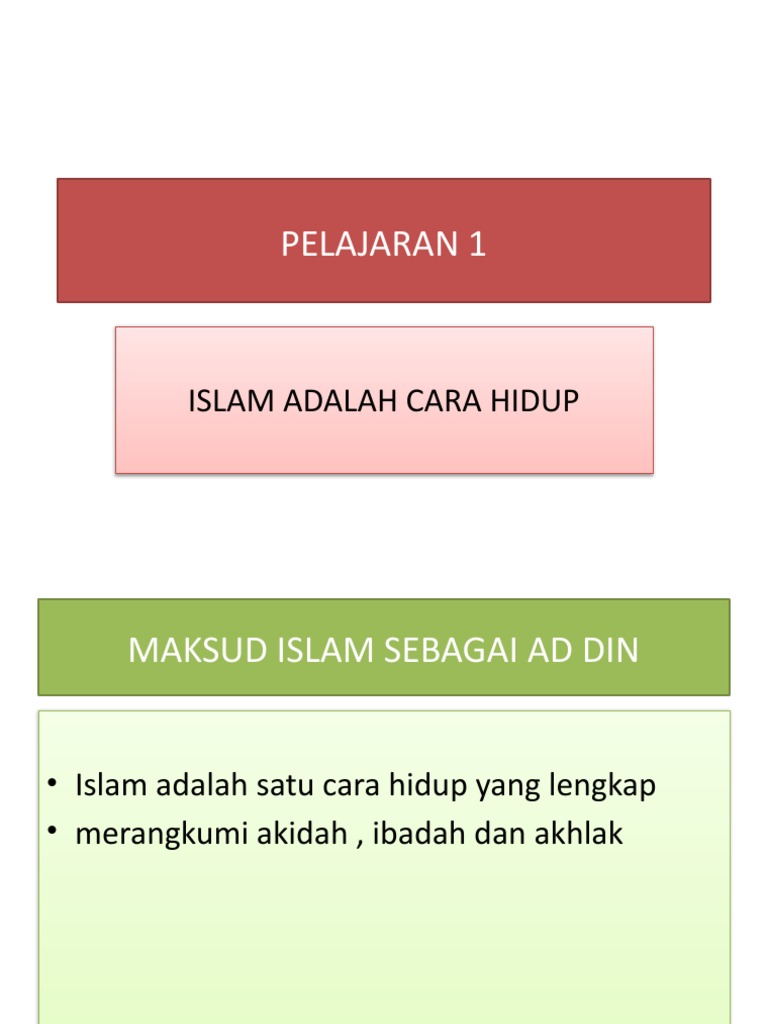 PELAJARAN 1

ISLAM ADALAH CARA HIDUP

MAKSUD ISLAM SEBAGAI AD DIN

• Islam adalah satu cara hidup yang lengkap
• merangkumi akidah , ibadah dan akhlak